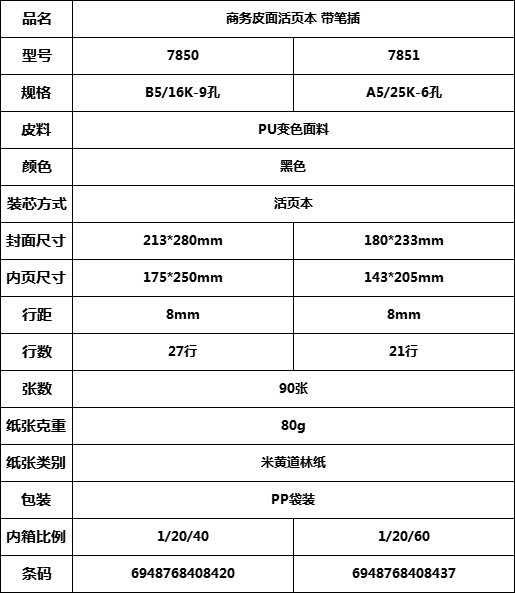 | 品名 | 商务皮面活页本 带笔插 | |
|---|---|---|
| 型号 | 7850 | 7851 |
| 规格 | B5/16K-9孔 | A5/25K-6孔 |
| 皮料 | PU变色面料 | |
| 颜色 | 黑色 | |
| 装芯方式 | 活页本 | |
| 封面尺寸 | 213*280mm | 180*233mm |
| 内页尺寸 | 175*250mm | 143*205mm |
| 行距 | 8mm | 8mm |
| 行数 | 27行 | 21行 |
| 张数 | 90张 | |
| 纸张克重 | 80g | |
| 纸张类别 | 米黄道林纸 | |
| 包装 | PP袋装 | |
| 内箱比例 | 1/20/40 | 1/20/60 |
| 条码 | 6948768408420 | 6948768408437 |